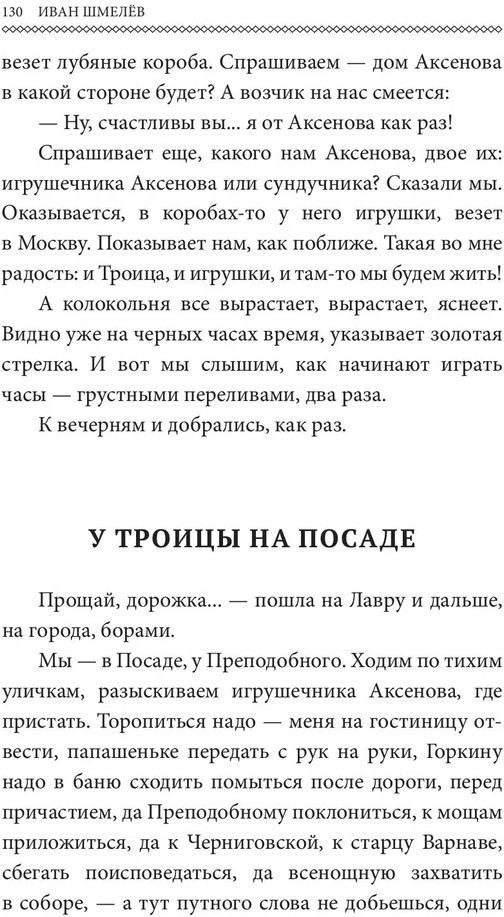 130 ИВАН ШМЕЛЁВ

везет лубяные короба. Спрашиваем — дом Аксенова в какой стороне будет? А возчик на нас смеется:

— Ну, счастливы вы... я от Аксенова как раз!

Спрашивает еще, какого нам Аксенова, двое их: игрушечника Аксенова или сундучника? Сказали мы. Оказывается, в коробах-то у него игрушки, везет в Москву. Показывает нам, как поближе. Такая во мне радость: и Троица, и игрушки, и там-то мы будем жить!

А колокольня все вырастает, вырастает, яснеет. Видно уже на черных часах время, указывает золотая стрелка. И вот мы слышим, как начинают играть часы — грустными переливами, два раза.

К вечерням и добрались, как раз.

У ТРОИЦЫ НА ПОСАДЕ

Прощай, дорожка... — пошла на Лавру и дальше, на города, борами.

Мы — в Посаде, у Преподобного. Ходим по тихим уличкам, разыскиваем игрушечника Аксенова, где пристать. Торопиться надо — меня на гостиницу отвести, папашеньке передать с рук на руки, Горкину надо в баню сходить помыться после дороги, перед причастием, да Преподобному поклониться, к мощам приложиться, да к Черниговской, к старцу Варнаве, сбегать поисповедаться, да всенощную захватить в соборе, — а тут путного слова не добьешься, одни